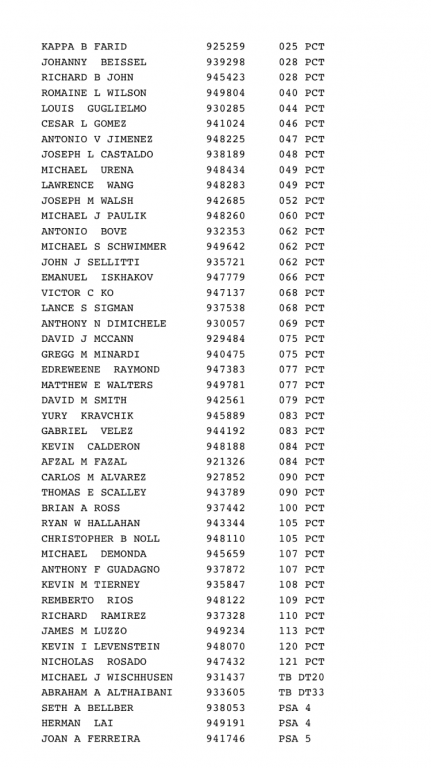 | | | |
|---|---|---|
| KAPPA B FARID | 925259 | 025 PCT |
| JOHANNY BEISSEL | 939298 | 028 PCT |
| RICHARD B JOHN | 945423 | 028 PCT |
| ROMAINE L WILSON | 949804 | 040 PCT |
| LOUIS GUGLIELMO | 930285 | 044 PCT |
| CESAR L GOMEZ | 941024 | 046 PCT |
| ANTONIO V JIMENEZ | 948225 | 047 PCT |
| JOSEPH L CASTALDO | 938189 | 048 PCT |
| MICHAEL URENA | 948434 | 049 PCT |
| LAWRENCE WANG | 948283 | 049 PCT |
| JOSEPH M WALSH | 942685 | 052 PCT |
| MICHAEL J PAULIK | 948260 | 060 PCT |
| ANTONIO BOVE | 932353 | 062 PCT |
| MICHAEL S SCHWIMMER | 949642 | 062 PCT |
| JOHN J SELLITTI | 935721 | 062 PCT |
| EMANUEL ISKHAKOV | 947779 | 066 PCT |
| VICTOR C KO | 947137 | 068 PCT |
| LANCE S SIGMAN | 937538 | 068 PCT |
| ANTHONY N DIMICHELE | 930057 | 069 PCT |
| DAVID J MCCANN | 929484 | 075 PCT |
| GREGG M MINARDI | 940475 | 075 PCT |
| EDREWEENE RAYMOND | 947383 | 077 PCT |
| MATTHEW E WALTERS | 949781 | 077 PCT |
| DAVID M SMITH | 942561 | 079 PCT |
| YURY KRAVCHIK | 945889 | 083 PCT |
| GABRIEL VELEZ | 944192 | 083 PCT |
| KEVIN CALDERON | 948188 | 084 PCT |
| AFZAL M FAZAL | 921326 | 084 PCT |
| CARLOS M ALVAREZ | 927852 | 090 PCT |
| THOMAS E SCALLEY | 943789 | 090 PCT |
| BRIAN A ROSS | 937442 | 100 PCT |
| RYAN W HALLAHAN | 943344 | 105 PCT |
| CHRISTOPHER B NOLL | 948110 | 105 PCT |
| MICHAEL DEMONDA | 945659 | 107 PCT |
| ANTHONY F GUADAGNO | 937872 | 107 PCT |
| KEVIN M TIERNEY | 935847 | 108 PCT |
| REMBERTO RIOS | 948122 | 109 PCT |
| RICHARD RAMIREZ | 937328 | 110 PCT |
| JAMES M LUZZO | 949234 | 113 PCT |
| KEVIN I LEVENSTEIN | 948070 | 120 PCT |
| NICHOLAS ROSADO | 947432 | 121 PCT |
| MICHAEL J WISCHHUSEN | 931437 | TB DT20 |
| ABRAHAM A ALTHAIBANI | 933605 | TB DT33 |
| SETH A BELLBER | 938053 | PSA 4 |
| HERMAN LAI | 949191 | PSA 4 |
| JOAN A FERREIRA | 941746 | PSA 5 |